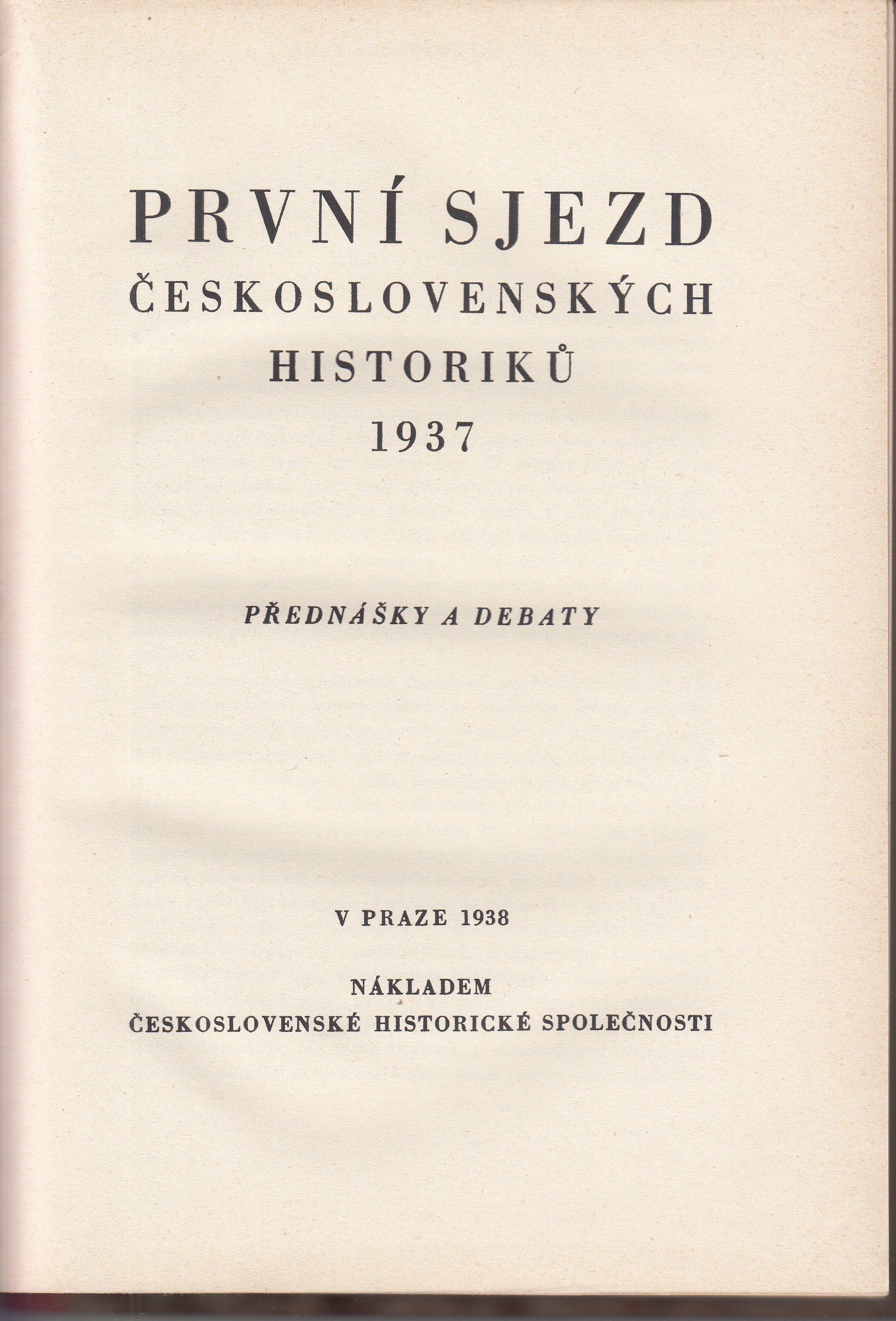 PRVNÍ SJEZD
ČESKOSLOVENSKÝCH
HISTORIKŮ
1937

PŘEDNÁŠKY A DEBATY

V PRAZE 1938

NÁKLADEM
ČESKOSLOVENSKÉ HISTORICKÉ SPOLEČNOSTI